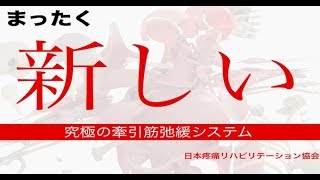 まったく

新しい

究極の牽引筋弛緩システム

日本疼痛リハビリテーション協会